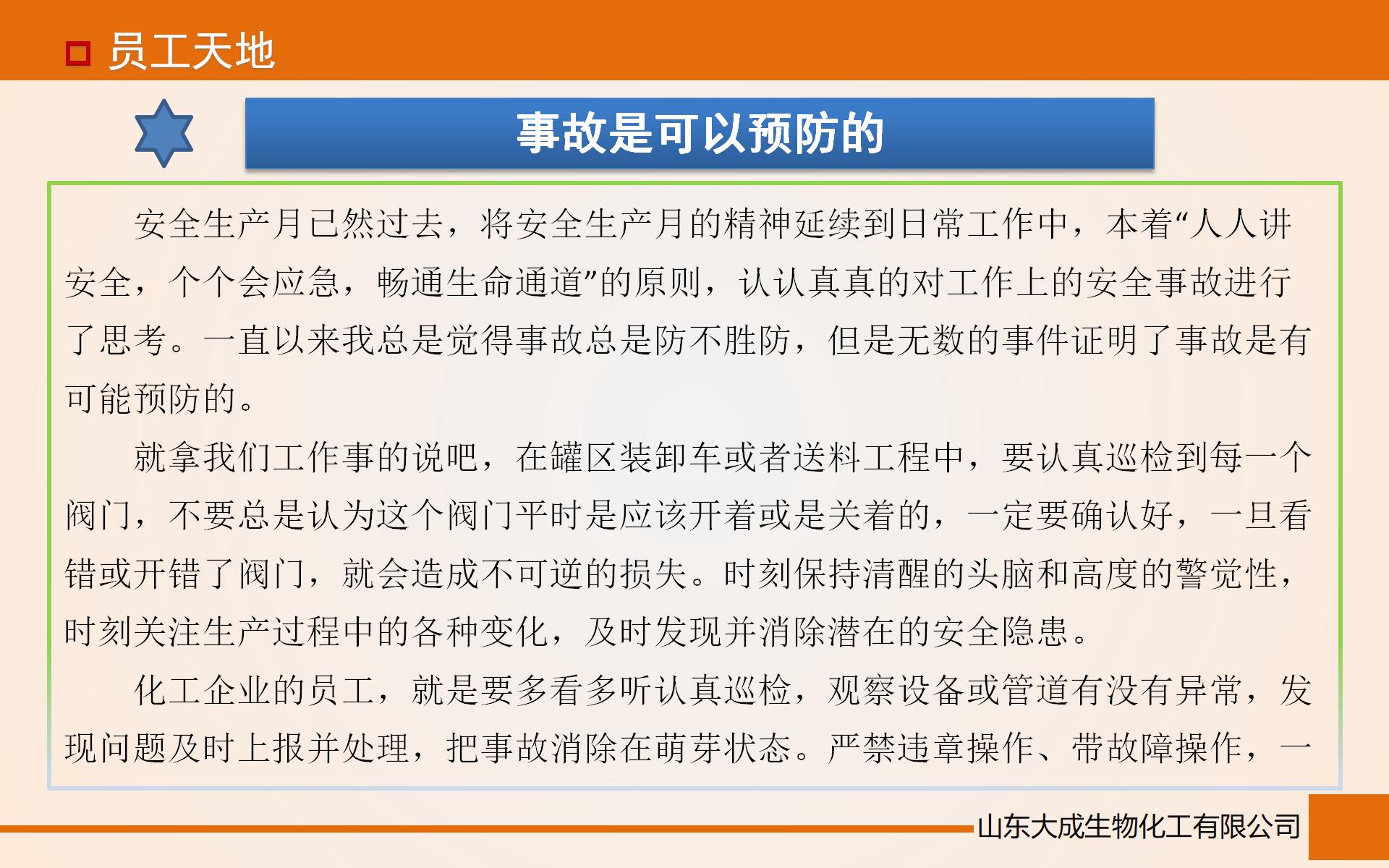 员工天地

事故是可以预防的

安全生产月已然过去，将安全生产月的精神延续到日常工作中，本着“人人讲安全，个个会应急，畅通生命通道”的原则，认认真真的对工作上的安全事故进行了思考。一直以来我总是觉得事故总是防不胜防，但是无数的事件证明了事故是有可能预防的。

就拿我们工作事的说吧，在罐区装卸车或者送料工程中，要认真巡检到每一个阀门，不要总是认为这个阀门平时是应该开着或是关着的，一定要确认好，一旦看错或开错了阀门，就会造成不可逆的损失。时刻保持清醒的头脑和高度的警觉性，时刻关注生产过程中的各种变化，及时发现并消除潜在的安全隐患。

化工企业的员工，就是要多看多听认真巡检，观察设备或管道有没有异常，发现问题及时上报并处理，把事故消除在萌芽状态。严禁违章操作、带故障操作，一

山东大成生物化工有限公司